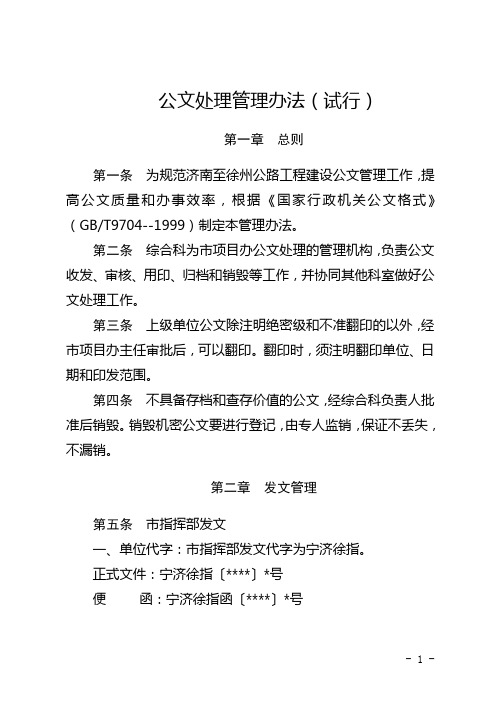 公文处理管理办法（试行）

第一章　总则

第一条　为规范济南至徐州公路工程建设公文管理工作，提高公文质量和办事效率，根据《国家行政机关公文格式》（GB/T9704--1999）制定本管理办法。

第二条　综合科为市项目办公文处理的管理机构，负责公文收发、审核、用印、归档和销毁等工作，并协同其他科室做好公文处理工作。

第三条　上级单位公文除注明绝密级和不准翻印的以外，经市项目办主任审批后，可以翻印。翻印时，须注明翻印单位、日期和印发范围。

第四条　不具备存档和查存价值的公文，经综合科负责人批准后销毁。销毁机密公文要进行登记，由专人监销，保证不丢失，不漏销。

第二章　发文管理

第五条　市指挥部发文

一、单位代字：市指挥部发文代字为宁济徐指。

正式文件：宁济徐指〔****〕*号

便　　函：宁济徐指函〔****〕*号

- 1 -